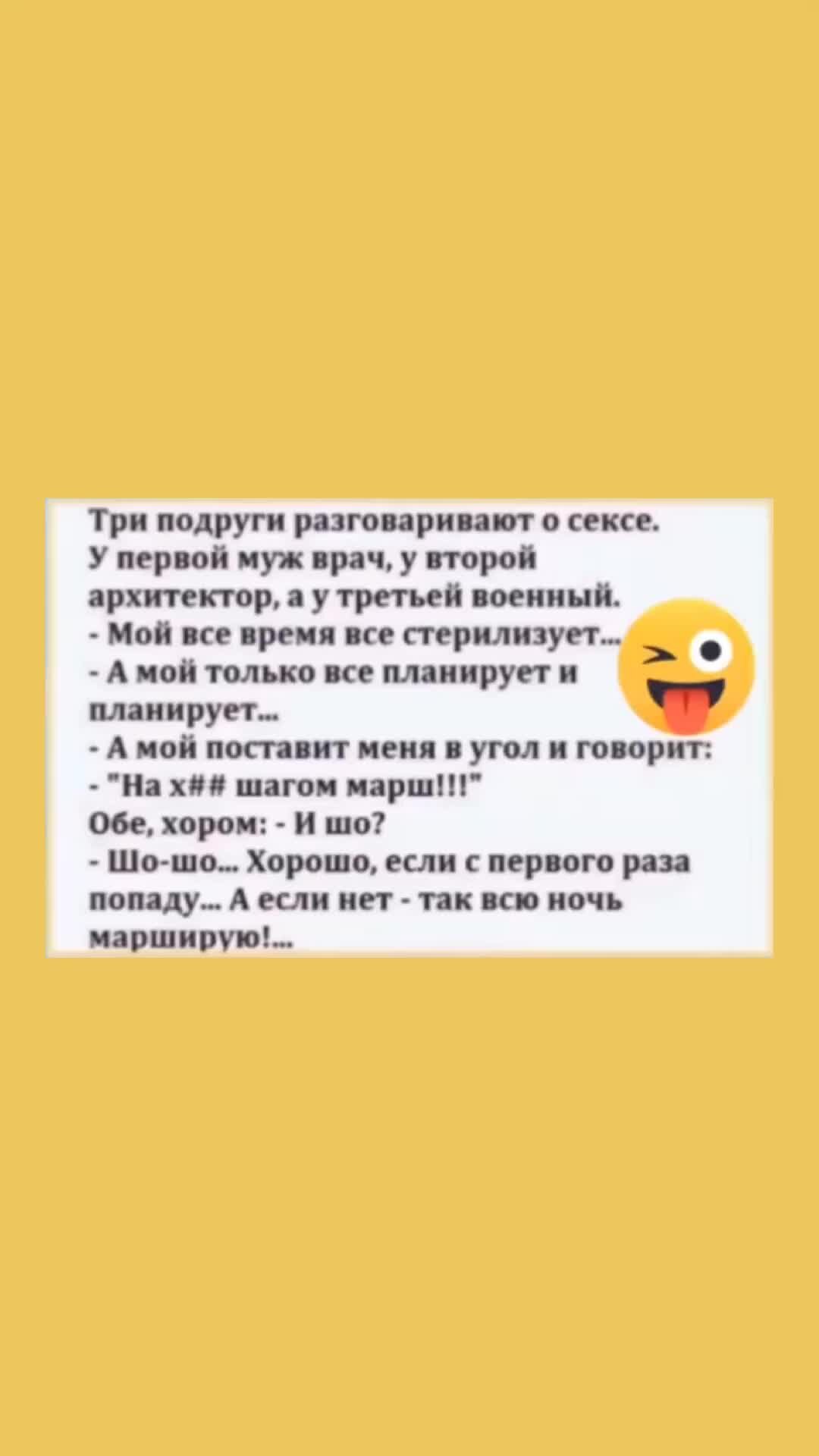 Три подруги разговаривают о сексе. У первой муж врач, у второй архитектор, а у третьей военный.
- Мой все время все стерилизует...
- А мой только все планирует и планирует...
- А мой поставит меня в угол и говорит:
- "На х## шагом марш!!!"
Обе, хором: - И шо?
- Шо-шо... Хорошо, если с первого раза попаду... А если нет - так всю ночь марширую!...